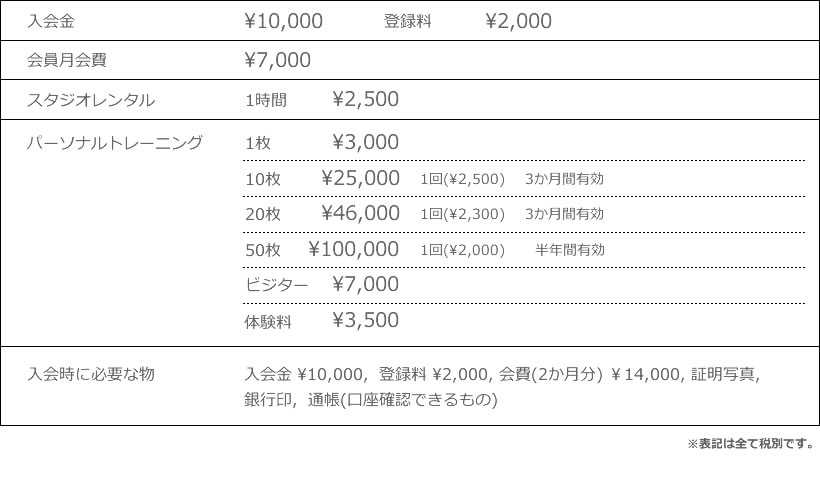 | 入会金 | ¥10,000　登録料　¥2,000 |
|---|---|
| 会員月会費 | ¥7,000 |
| スタジオレンタル | 1時間　¥2,500 |
| パーソナルトレーニング | 1枚　¥3,000 |
| | 10枚　¥25,000　1回(¥2,500)　3か月間有効 |
| | 20枚　¥46,000　1回(¥2,300)　3か月間有効 |
| | 50枚　¥100,000　1回(¥2,000)　半年間有効 |
| | ビジター　¥7,000 |
| | 体験料　¥3,500 |
| 入会時に必要な物 | 入会金 ¥10,000, 登録料 ¥2,000, 会費(2か月分) ￥14,000, 証明写真, 銀行印, 通帳(口座確認できるもの) |

※表記は全て税別です。